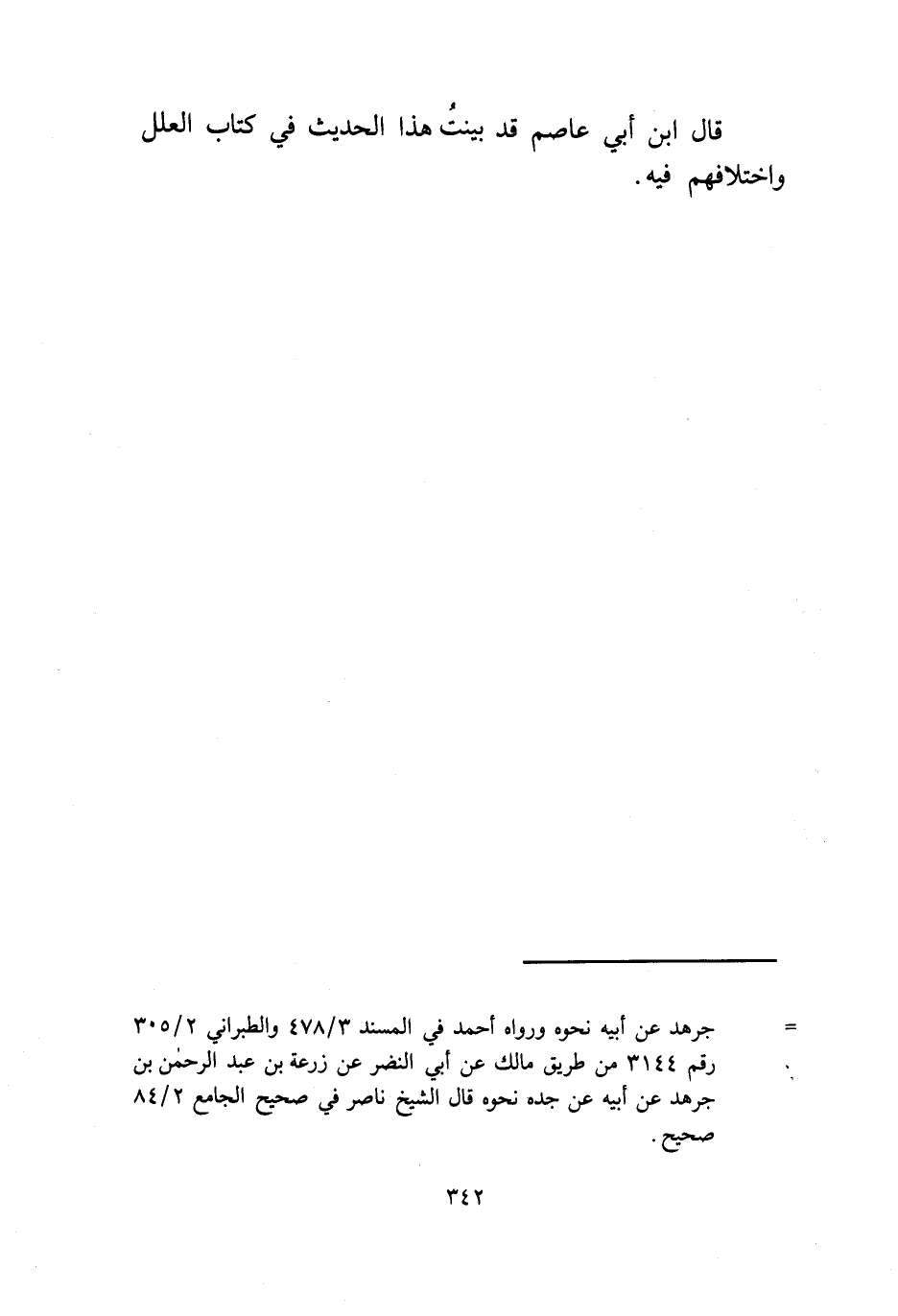 قال ابن أبي عاصم قد بينتُ هذا الحديث في كتاب العلل واختلافهم فيه.

= جرهد عن أبيه نحوه ورواه أحمد في المسند ٤٧٨/٣ والطبراني ٣٠٥/٢ رقم ٣١٤٤ من طريق مالك عن أبي النضر عن زرعة بن عبد الرحمٰن بن جرهد عن أبيه عن جده نحوه قال الشيخ ناصر في صحيح الجامع ٨٤/٢ صحيح.

٣٤٢